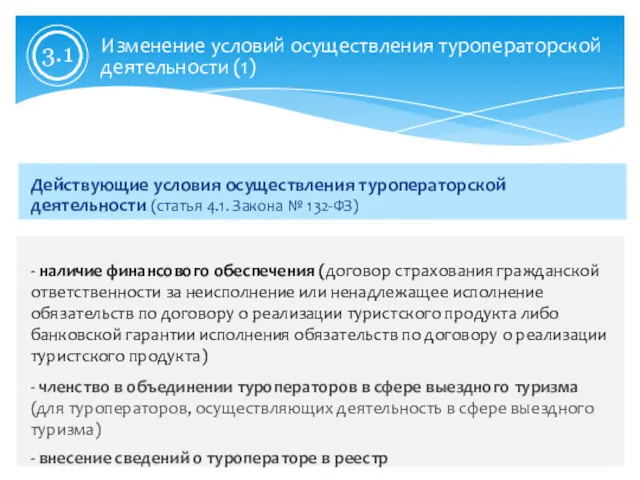 3.1

Изменение условий осуществления туроператорской деятельности (1)

Действующие условия осуществления туроператорской деятельности (статья 4.1. Закона № 132-ФЗ)

- наличие финансового обеспечения (договор страхования гражданской ответственности за неисполнение или ненадлежащее исполнение обязательств по договору о реализации туристского продукта либо банковской гарантии исполнения обязательств по договору о реализации туристского продукта)

- членство в объединении туроператоров в сфере выездного туризма (для туроператоров, осуществляющих деятельность в сфере выездного туризма)

- внесение сведений о туроператоре в реестр